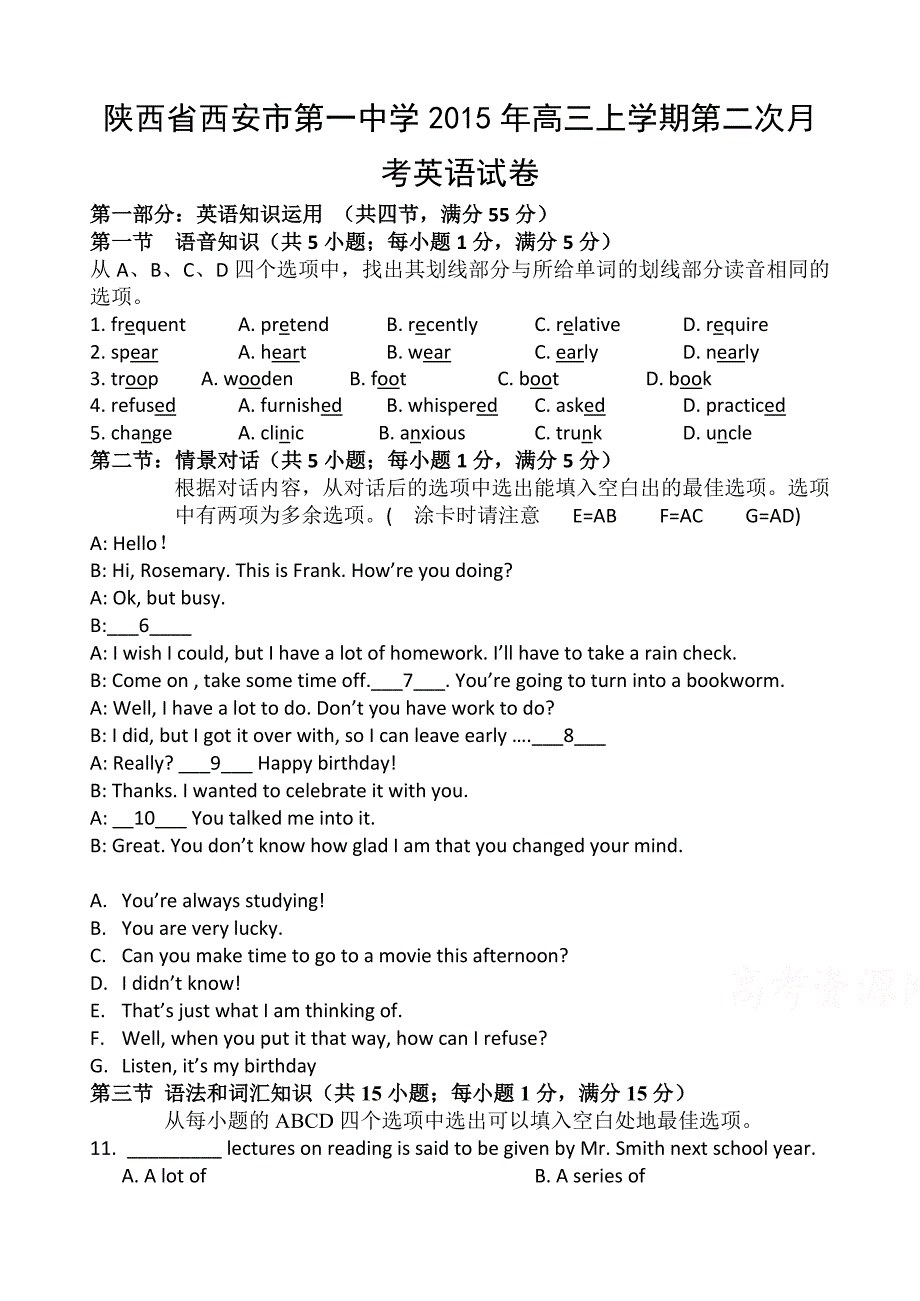 陕西省西安市第一中学 2015 年高三上学期第二次月考英语试卷

第一部分：英语知识运用 （共四节，满分 55 分）
第一节 语音知识（共 5 小题；每小题 1 分，满分 5 分）
从 A、B、C、D 四个选项中，找出其划线部分与所给单词的划线部分读音相同的选项。

1. frequent A. pretend B. recently C. relative D. require
2. spear A. heart B. wear C. early D. nearly
3. troop A. wooden B. foot C. boot D. book
4. refused A. furnished B. whispered C. asked D. practiced
5. change A. clinic B. anxious C. trunk D. uncle

第二节：情景对话（共 5 小题；每小题 1 分，满分 5 分）
根据对话内容，从对话后的选项中选出能填入空白出的最佳选项。选项中有两项为多余选项。（ 涂卡时请注意 E=AB F=AC G=AD）

A: Hello！
B: Hi, Rosemary. This is Frank. How’re you doing?
A: Ok, but busy.
B:___6____
A: I wish I could, but I have a lot of homework. I’ll have to take a rain check.
B: Come on , take some time off.___7___. You’re going to turn into a bookworm.
A: Well, I have a lot to do. Don’t you have work to do?
B: I did, but I got it over with, so I can leave early ….___8___
A: Really? ___9___ Happy birthday!
B: Thanks. I wanted to celebrate it with you.
A: __10___ You talked me into it.
B: Great. You don’t know how glad I am that you changed your mind.

A. You’re always studying!
B. You are very lucky.
C. Can you make time to go to a movie this afternoon?
D. I didn’t know!
E. That’s just what I am thinking of.
F. Well, when you put it that way, how can I refuse?
G. Listen, it’s my birthday

第三节 语法和词汇知识（共 15 小题；每小题 1 分，满分 15 分）
从每小题的 ABCD 四个选项中选出可以填入空白处地最佳选项。

11. _________ lectures on reading is said to be given by Mr. Smith next school year.
A. A lot of B. A series of